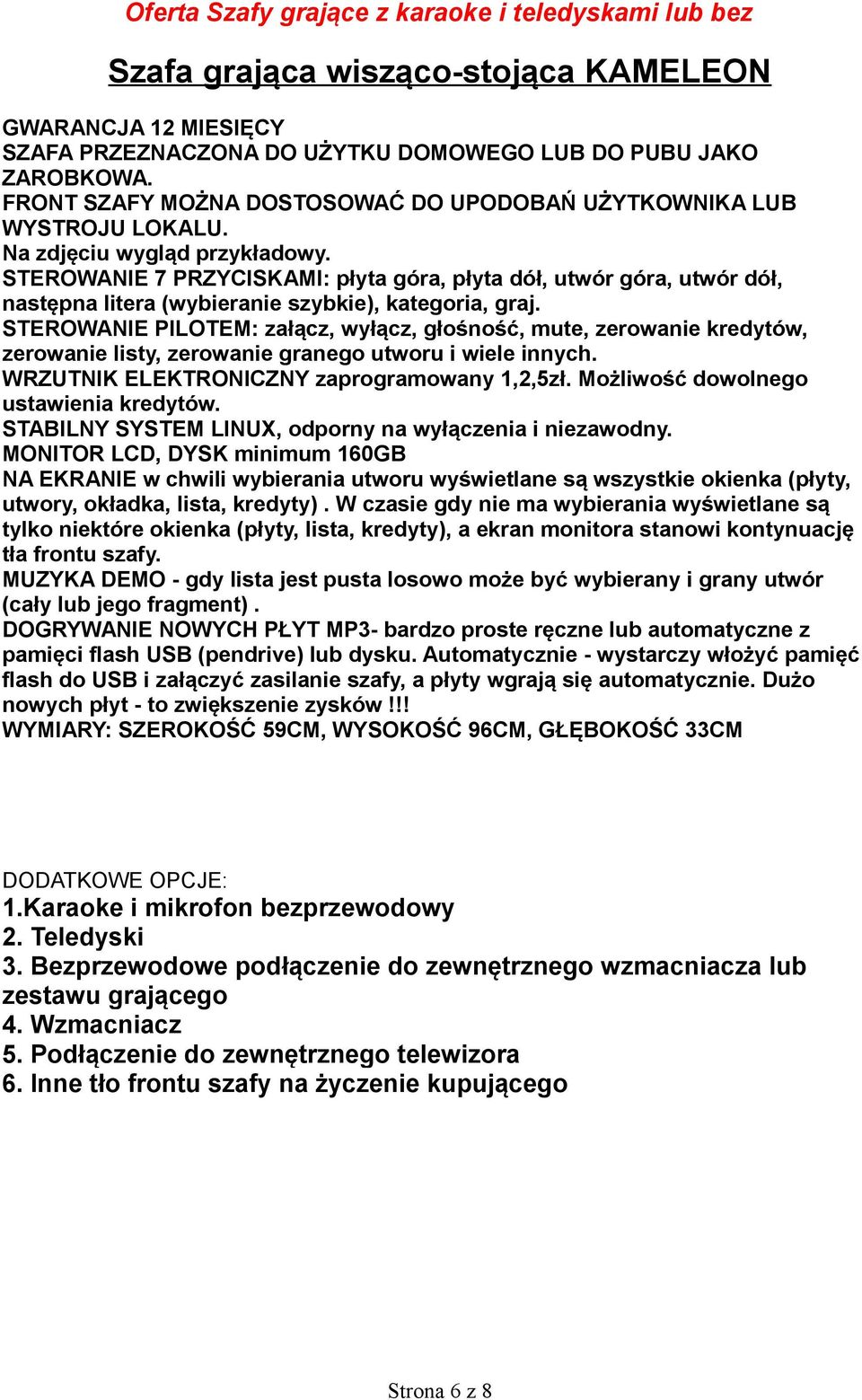 Oferta Szafy grające z karaoke i teledyskami lub bez

Szafa grająca wisząco-stojąca KAMELEON

GWARANCJA 12 MIESIĘCY
SZAFA PRZEZNACZONA DO UŻYTKU DOMOWEGO LUB DO PUBU JAKO ZAROBKOWA.
FRONT SZAFY MOŻNA DOSTOSOWAĆ DO UPODOBAŃ UŻYTKOWNIKA LUB WYSTROJU LOKALU.
Na zdjęciu wygląd przykładowy.
STEROWANIE 7 PRZYCISKAMI: płyta góra, płyta dół, utwór góra, utwór dół, następna litera (wybieranie szybkie), kategoria, graj.
STEROWANIE PILOTEM: załącz, wyłącz, głośność, mute, zerowanie kredytów, zerowanie listy, zerowanie granego utworu i wiele innych.
WRZUTNIK ELEKTRONICZNY zaprogramowany 1,2,5zł. Możliwość dowolnego ustawienia kredytów.
STABILNY SYSTEM LINUX, odporny na wyłączenia i niezawodny.
MONITOR LCD, DYSK minimum 160GB
NA EKRANIE w chwili wybierania utworu wyświetlane są wszystkie okienka (płyty, utwory, okładka, lista, kredyty) . W czasie gdy nie ma wybierania wyświetlane są tylko niektóre okienka (płyty, lista, kredyty), a ekran monitora stanowi kontynuację tła frontu szafy.
MUZYKA DEMO - gdy lista jest pusta losowo może być wybierany i grany utwór (cały lub jego fragment) .
DOGRYWANIE NOWYCH PŁYT MP3- bardzo proste ręczne lub automatyczne z pamięci flash USB (pendrive) lub dysku. Automatycznie - wystarczy włożyć pamięć flash do USB i załączyć zasilanie szafy, a płyty wgrają się automatycznie. Dużo nowych płyt - to zwiększenie zysków !!!
WYMIARY: SZEROKOŚĆ 59CM, WYSOKOŚĆ 96CM, GŁĘBOKOŚĆ 33CM

DODATKOWE OPCJE:
1.Karaoke i mikrofon bezprzewodowy
2. Teledyski
3. Bezprzewodowe podłączenie do zewnętrznego wzmacniacza lub zestawu grającego
4. Wzmacniacz
5. Podłączenie do zewnętrznego telewizora
6. Inne tło frontu szafy na życzenie kupującego

Strona 6 z 8